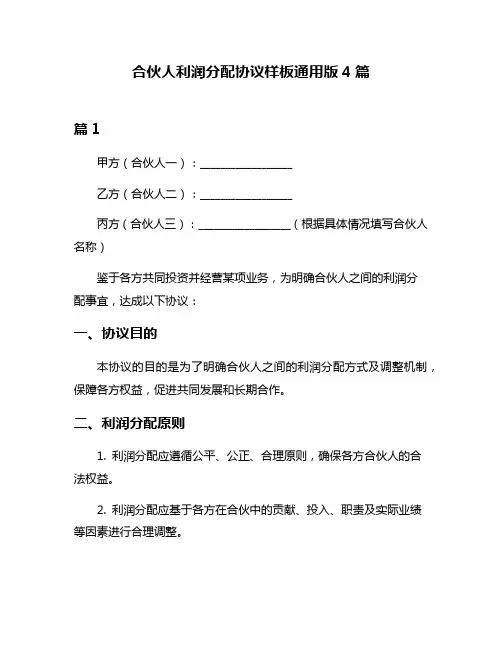 合伙人利润分配协议样板通用版 4 篇

篇 1

甲方（合伙人一）：________________

乙方（合伙人二）：________________

丙方（合伙人三）：________________（根据具体情况填写合伙人名称）

鉴于各方共同投资并经营某项业务，为明确合伙人之间的利润分配事宜，达成以下协议：

一、协议目的

本协议的目的是为了明确合伙人之间的利润分配方式及调整机制，保障各方权益，促进共同发展和长期合作。

二、利润分配原则

1. 利润分配应遵循公平、公正、合理原则，确保各方合伙人的合法权益。

2. 利润分配应基于各方在合伙中的贡献、投入、职责及实际业绩等因素进行合理调整。